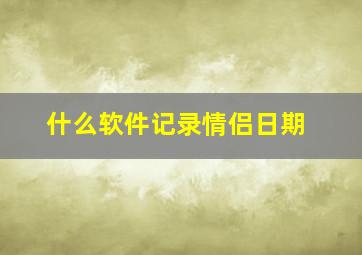 什么软件记录情侣日期